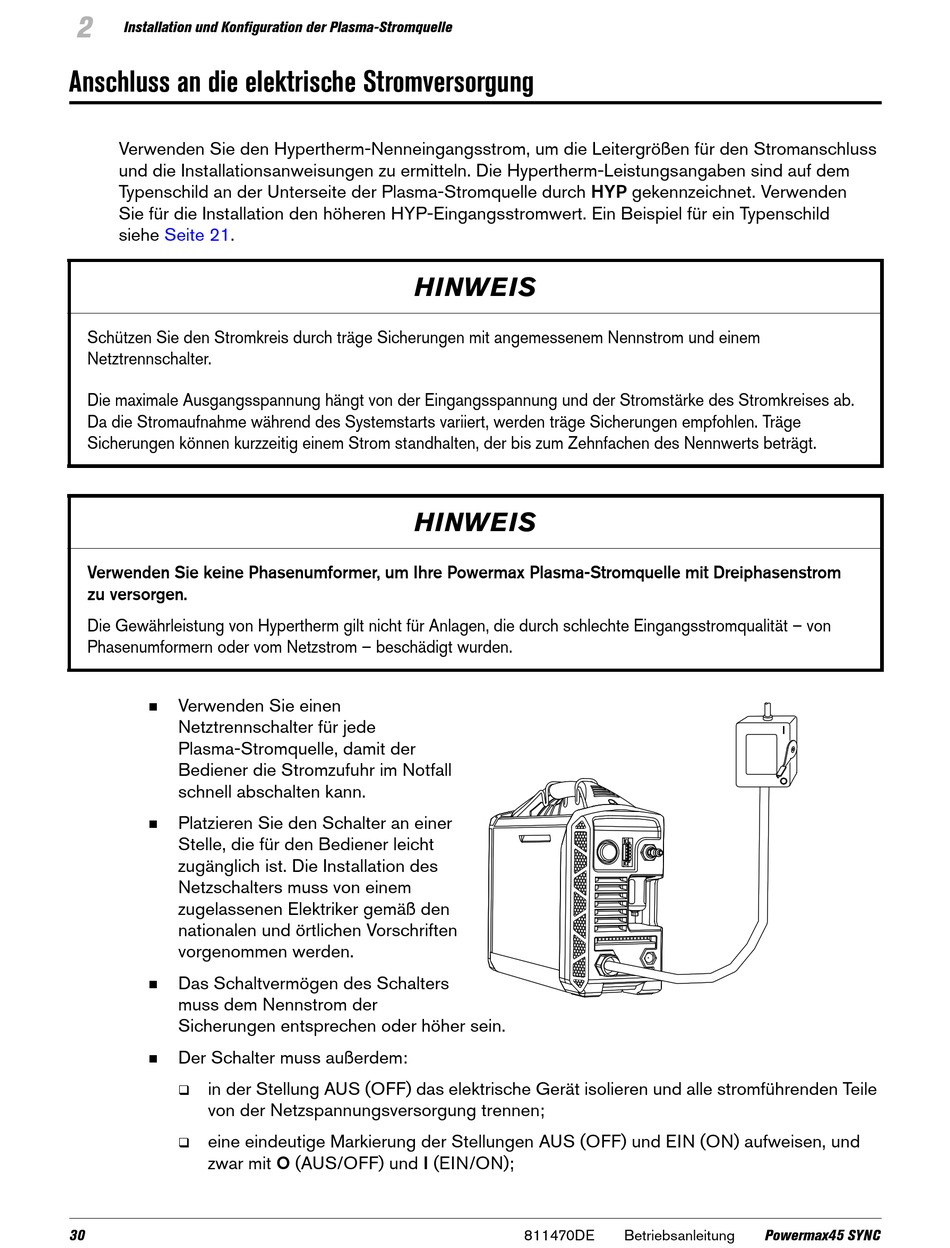 2 Installation und Konfiguration der Plasma-Stromquelle

Anschluss an die elektrische Stromversorgung

Verwenden Sie den Hypertherm-Nenneingangsstrom, um die Leitergrößen für den Stromanschluss und die Installationsanweisungen zu ermitteln. Die Hypertherm-Leistungsangaben sind auf dem Typenschild an der Unterseite der Plasma-Stromquelle durch HYP gekennzeichnet. Verwenden Sie für die Installation den höheren HYP-Eingangsstromwert. Ein Beispiel für ein Typenschild siehe Seite 21.

HINWEIS

Schützen Sie den Stromkreis durch träge Sicherungen mit angemessenem Nennstrom und einem Netztrennschalter.

Die maximale Ausgangsspannung hängt von der Eingangsspannung und der Stromstärke des Stromkreises ab. Da die Stromaufnahme während des Systemstarts variiert, werden träge Sicherungen empfohlen. Träge Sicherungen können kurzzeitig einem Strom standhalten, der bis zum Zehnfachen des Nennwerts beträgt.

HINWEIS

Verwenden Sie keine Phasenumformer, um Ihre Powermax Plasma-Stromquelle mit Dreiphasenstrom zu versorgen.

Die Gewährleistung von Hypertherm gilt nicht für Anlagen, die durch schlechte Eingangsstromqualität – von Phasenumformern oder vom Netzstrom – beschädigt wurden.

■ Verwenden Sie einen Netztrennschalter für jede Plasma-Stromquelle, damit der Bediener die Stromzufuhr im Notfall schnell abschalten kann.

■ Platzieren Sie den Schalter an einer Stelle, die für den Bediener leicht zugänglich ist. Die Installation des Netzschalters muss von einem zugelassenen Elektriker gemäß den nationalen und örtlichen Vorschriften vorgenommen werden.

■ Das Schaltvermögen des Schalters muss dem Nennstrom der Sicherungen entsprechen oder höher sein.

■ Der Schalter muss außerdem:

❑ in der Stellung AUS (OFF) das elektrische Gerät isolieren und alle stromführenden Teile von der Netzspannungsversorgung trennen;

❑ eine eindeutige Markierung der Stellungen AUS (OFF) und EIN (ON) aufweisen, und zwar mit O (AUS/OFF) und I (EIN/ON);

30 811470DE Betriebsanleitung Powermax45 SYNC